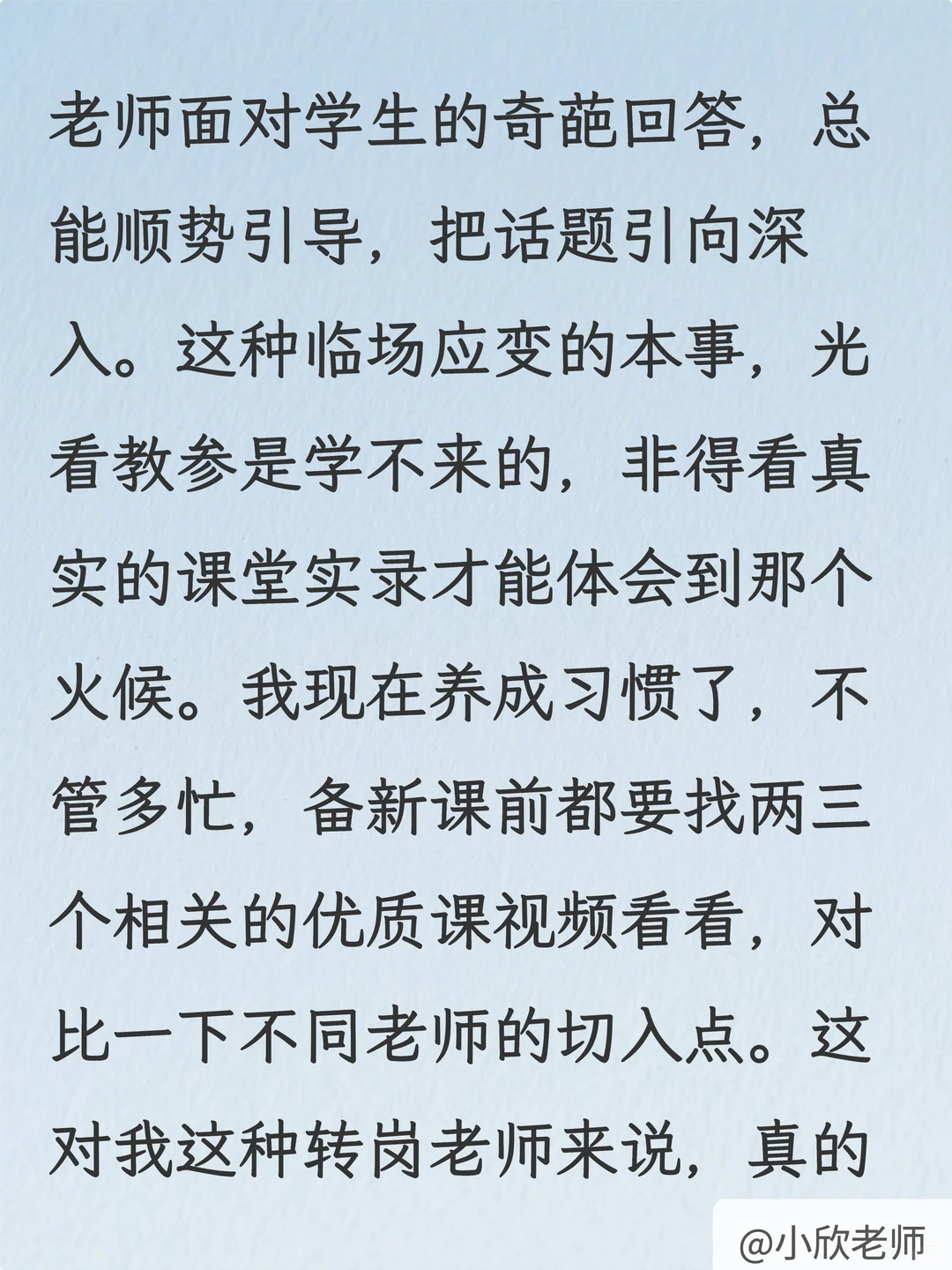 老师面对学生的奇葩回答，总能顺势引导，把话题引向深入。这种临场应变的本事，光看教参是学不来的，非得看真实的课堂实录才能体会到那个火候。我现在养成习惯了，不管多忙，备新课前都要找两三个相关的优质课视频看看，对比一下不同老师的切入点。这对我这种转岗老师来说，真的

@小欣老师